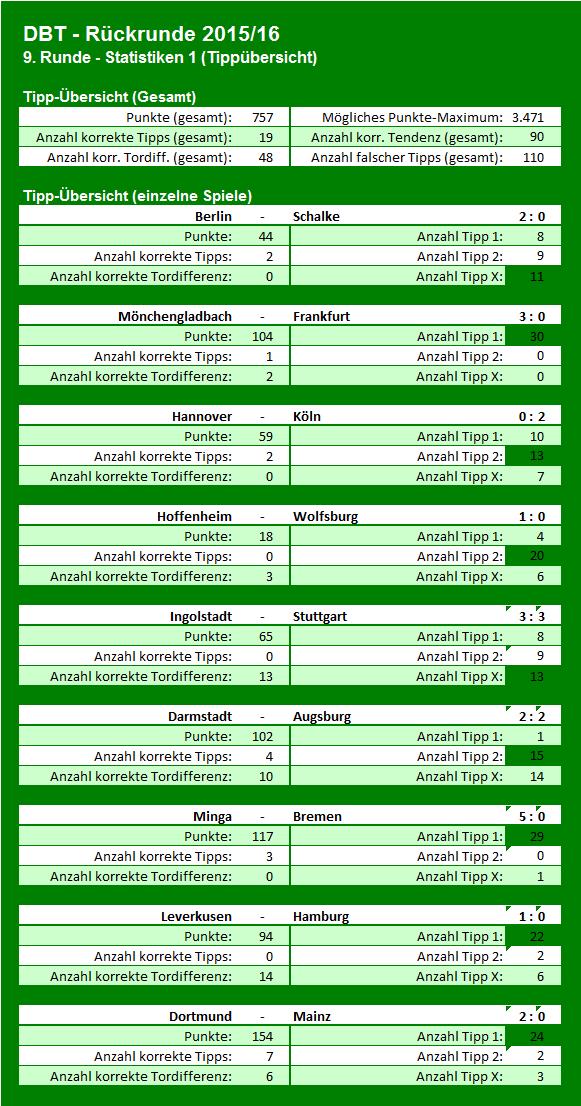 DBT - Rückrunde 2015/16
9. Runde - Statistiken 1 (Tippübersicht)

Tipp-Übersicht (Gesamt)

| Punkte (gesamt): | 757 | Mögliches Punkte-Maximum: | 3.471 |
|---|---|---|---|
| Anzahl korrekte Tipps (gesamt): | 19 | Anzahl korr. Tendenz (gesamt): | 90 |
| Anzahl korr. Tordiff. (gesamt): | 48 | Anzahl falscher Tipps (gesamt): | 110 |

Tipp-Übersicht (einzelne Spiele)

| Berlin | - | Schalke | 2 : 0 |
|---|---|---|---|
| Punkte: | 44 | Anzahl Tipp 1: | 8 |
| Anzahl korrekte Tipps: | 2 | Anzahl Tipp 2: | 9 |
| Anzahl korrekte Tordifferenz: | 0 | Anzahl Tipp X: | 11 |

| Mönchengladbach | - | Frankfurt | 3 : 0 |
|---|---|---|---|
| Punkte: | 104 | Anzahl Tipp 1: | 30 |
| Anzahl korrekte Tipps: | 1 | Anzahl Tipp 2: | 0 |
| Anzahl korrekte Tordifferenz: | 2 | Anzahl Tipp X: | 0 |

| Hannover | - | Köln | 0 : 2 |
|---|---|---|---|
| Punkte: | 59 | Anzahl Tipp 1: | 10 |
| Anzahl korrekte Tipps: | 2 | Anzahl Tipp 2: | 13 |
| Anzahl korrekte Tordifferenz: | 0 | Anzahl Tipp X: | 7 |

| Hoffenheim | - | Wolfsburg | 1 : 0 |
|---|---|---|---|
| Punkte: | 18 | Anzahl Tipp 1: | 4 |
| Anzahl korrekte Tipps: | 0 | Anzahl Tipp 2: | 20 |
| Anzahl korrekte Tordifferenz: | 3 | Anzahl Tipp X: | 6 |

| Ingolstadt | - | Stuttgart | 3 : 3 |
|---|---|---|---|
| Punkte: | 65 | Anzahl Tipp 1: | 8 |
| Anzahl korrekte Tipps: | 0 | Anzahl Tipp 2: | 9 |
| Anzahl korrekte Tordifferenz: | 13 | Anzahl Tipp X: | 13 |

| Darmstadt | - | Augsburg | 2 : 2 |
|---|---|---|---|
| Punkte: | 102 | Anzahl Tipp 1: | 1 |
| Anzahl korrekte Tipps: | 4 | Anzahl Tipp 2: | 15 |
| Anzahl korrekte Tordifferenz: | 10 | Anzahl Tipp X: | 14 |

| Minga | - | Bremen | 5 : 0 |
|---|---|---|---|
| Punkte: | 117 | Anzahl Tipp 1: | 29 |
| Anzahl korrekte Tipps: | 3 | Anzahl Tipp 2: | 0 |
| Anzahl korrekte Tordifferenz: | 0 | Anzahl Tipp X: | 1 |

| Leverkusen | - | Hamburg | 1 : 0 |
|---|---|---|---|
| Punkte: | 94 | Anzahl Tipp 1: | 22 |
| Anzahl korrekte Tipps: | 0 | Anzahl Tipp 2: | 2 |
| Anzahl korrekte Tordifferenz: | 14 | Anzahl Tipp X: | 6 |

| Dortmund | - | Mainz | 2 : 0 |
|---|---|---|---|
| Punkte: | 154 | Anzahl Tipp 1: | 24 |
| Anzahl korrekte Tipps: | 7 | Anzahl Tipp 2: | 2 |
| Anzahl korrekte Tordifferenz: | 6 | Anzahl Tipp X: | 3 |